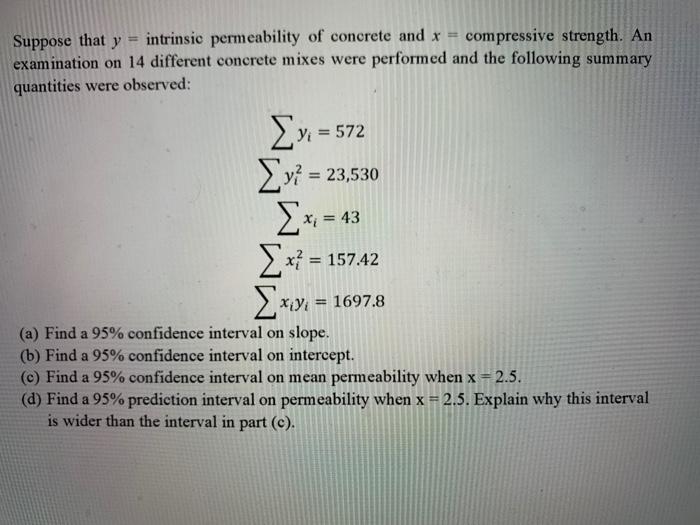 Suppose that $y$ = intrinsic permeability of concrete and $x$ = compressive strength. An examination on 14 different concrete mixes were performed and the following summary quantities were observed:

$\sum y_i = 572$

$\sum y_i^2 = 23,530$

$\sum x_i = 43$

$\sum x_i^2 = 157.42$

$\sum x_i y_i = 1697.8$

(a) Find a 95% confidence interval on slope.
(b) Find a 95% confidence interval on intercept.
(c) Find a 95% confidence interval on mean permeability when x = 2.5.
(d) Find a 95% prediction interval on permeability when x = 2.5. Explain why this interval is wider than the interval in part (c).